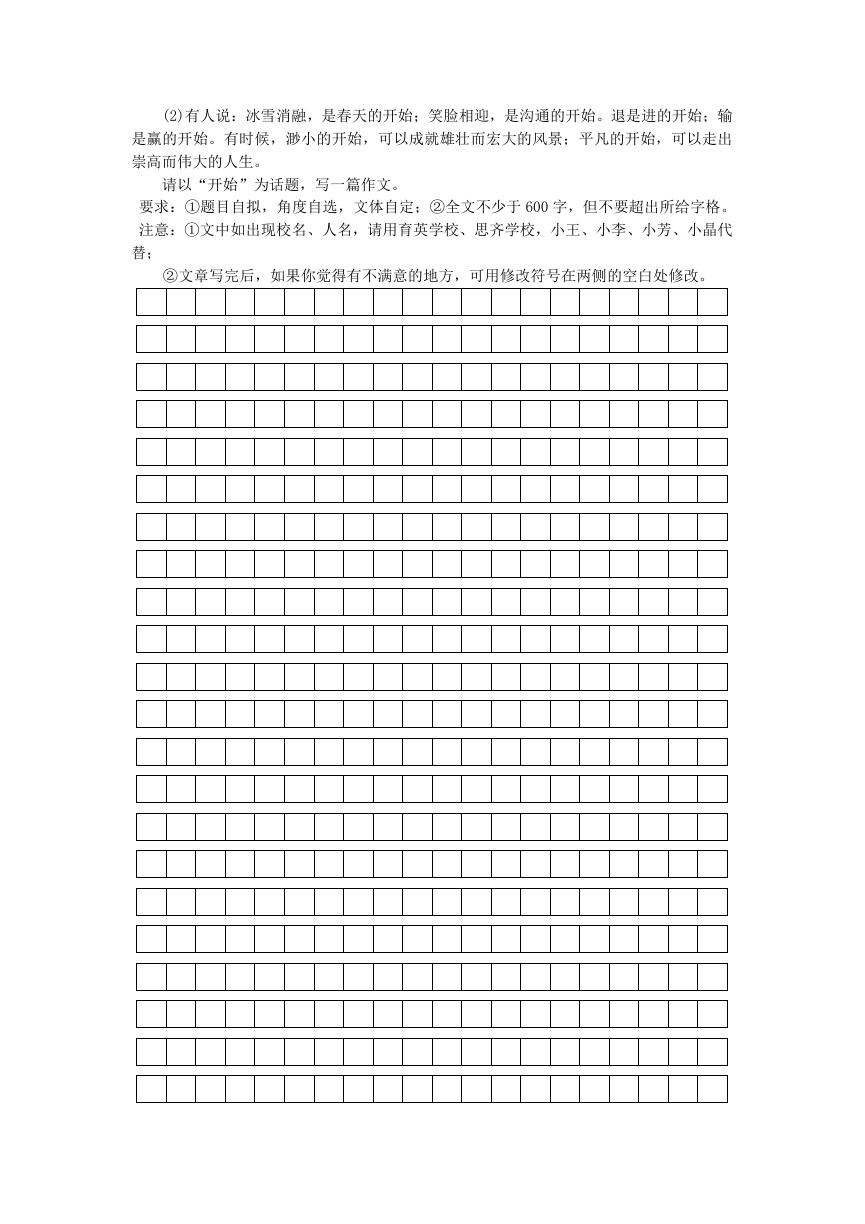 ⑵有人说：冰雪消融，是春天的开始；笑脸相迎，是沟通的开始。退是进的开始；输是赢的开始。有时候，渺小的开始，可以成就雄壮而宏大的风景；平凡的开始，可以走出崇高而伟大的人生。

请以“开始”为话题，写一篇作文。

要求：①题目自拟，角度自选，文体自定；②全文不少于 600 字，但不要超出所给字格。

注意：①文中如出现校名、人名，请用育英学校、思齐学校，小王、小李、小芳、小晶代替；

②文章写完后，如果你觉得有不满意的地方，可用修改符号在两侧的空白处修改。